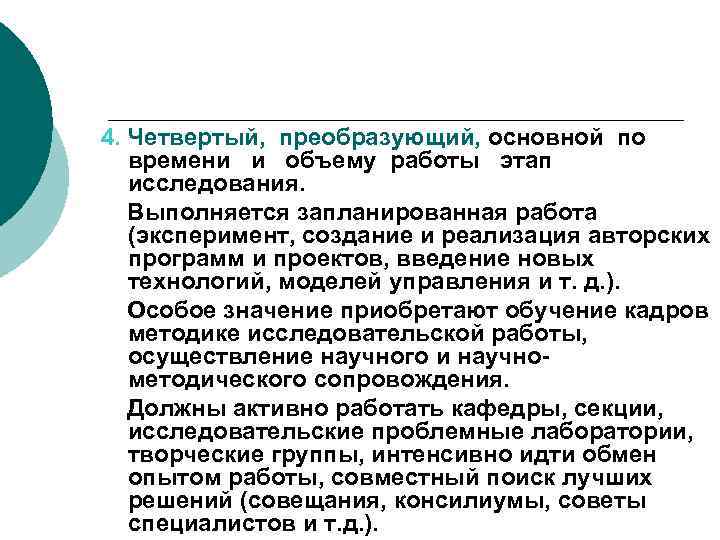 4. Четвертый, преобразующий, основной по времени и объему работы этап исследования.

Выполняется запланированная работа (эксперимент, создание и реализация авторских программ и проектов, введение новых технологий, моделей управления и т. д.).

Особое значение приобретают обучение кадров методике исследовательской работы, осуществление научного и научно-методического сопровождения.

Должны активно работать кафедры, секции, исследовательские проблемные лаборатории, творческие группы, интенсивно идти обмен опытом работы, совместный поиск лучших решений (совещания, консилиумы, советы специалистов и т.д.).